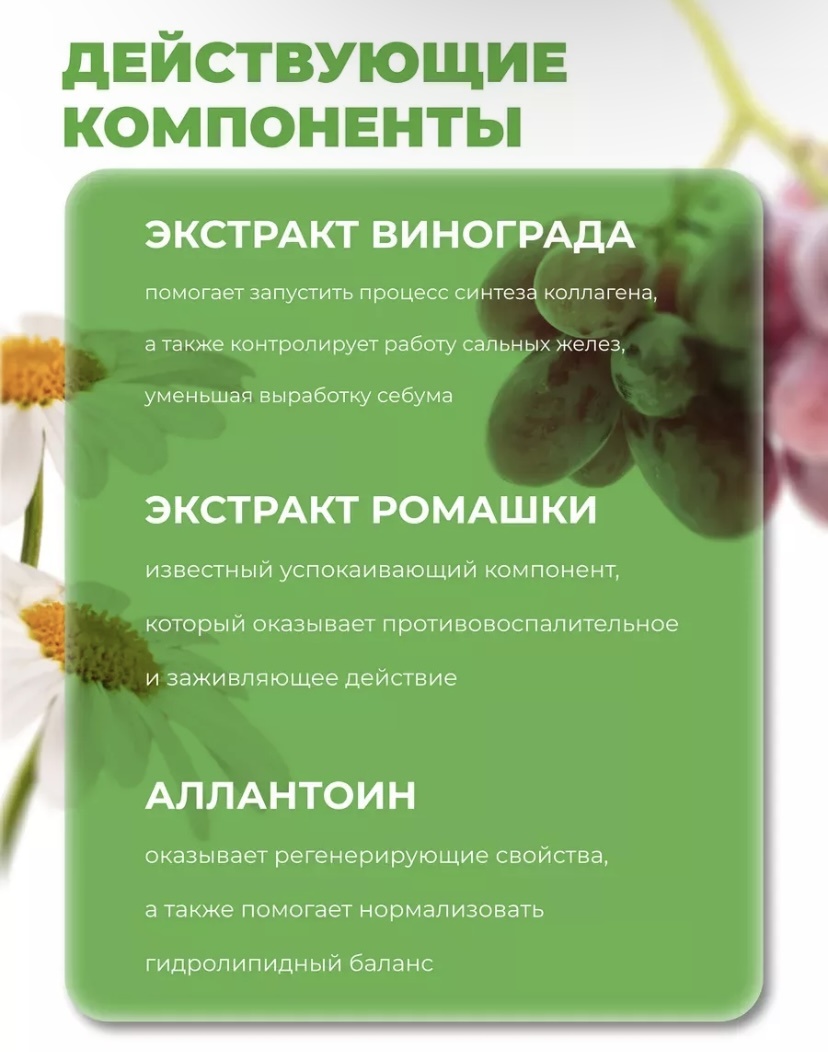 ДЕЙСТВУЮЩИЕ КОМПОНЕНТЫ

ЭКСТРАКТ ВИНОГРАДА

помогает запустить процесс синтеза коллагена, а также контролирует работу сальных желез, уменьшая выработку себума

ЭКСТРАКТ РОМАШКИ

известный успокаивающий компонент, который оказывает противовоспалительное и заживляющее действие

АЛЛАНТОИН

оказывает регенерирующие свойства, а также помогает нормализовать гидролипидный баланс